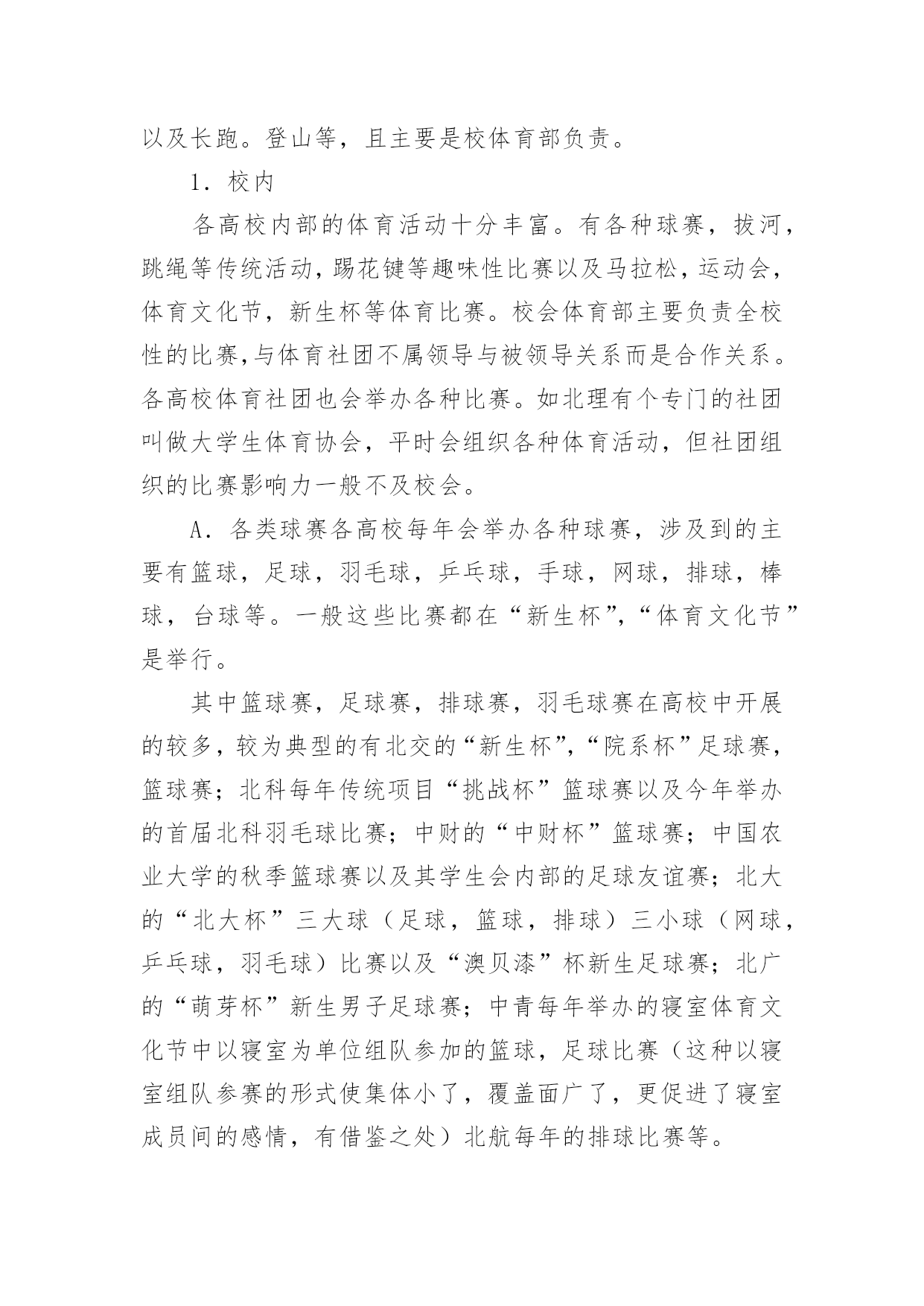 以及长跑。登山等，且主要是校体育部负责。

1．校内

各高校内部的体育活动十分丰富。有各种球赛，拔河，跳绳等传统活动，踢花键等趣味性比赛以及马拉松，运动会，体育文化节，新生杯等体育比赛。校会体育部主要负责全校性的比赛,与体育社团不属领导与被领导关系而是合作关系。各高校体育社团也会举办各种比赛。如北理有个专门的社团叫做大学生体育协会，平时会组织各种体育活动，但社团组织的比赛影响力一般不及校会。

A．各类球赛各高校每年会举办各种球赛，涉及到的主要有篮球，足球，羽毛球，乒乓球，手球，网球，排球，棒球，台球等。一般这些比赛都在“新生杯”,“体育文化节”是举行。

其中篮球赛，足球赛，排球赛，羽毛球赛在高校中开展的较多，较为典型的有北交的“新生杯”,“院系杯”足球赛，篮球赛；北科每年传统项目“挑战杯”篮球赛以及今年举办的首届北科羽毛球比赛；中财的“中财杯”篮球赛；中国农业大学的秋季篮球赛以及其学生会内部的足球友谊赛；北大的“北大杯”三大球（足球，篮球，排球）三小球（网球，乒乓球，羽毛球）比赛以及“澳贝漆”杯新生足球赛；北广的“萌芽杯”新生男子足球赛；中青每年举办的寝室体育文化节中以寝室为单位组队参加的篮球，足球比赛（这种以寝室组队参赛的形式使集体小了，覆盖面广了，更促进了寝室成员间的感情，有借鉴之处）北航每年的排球比赛等。